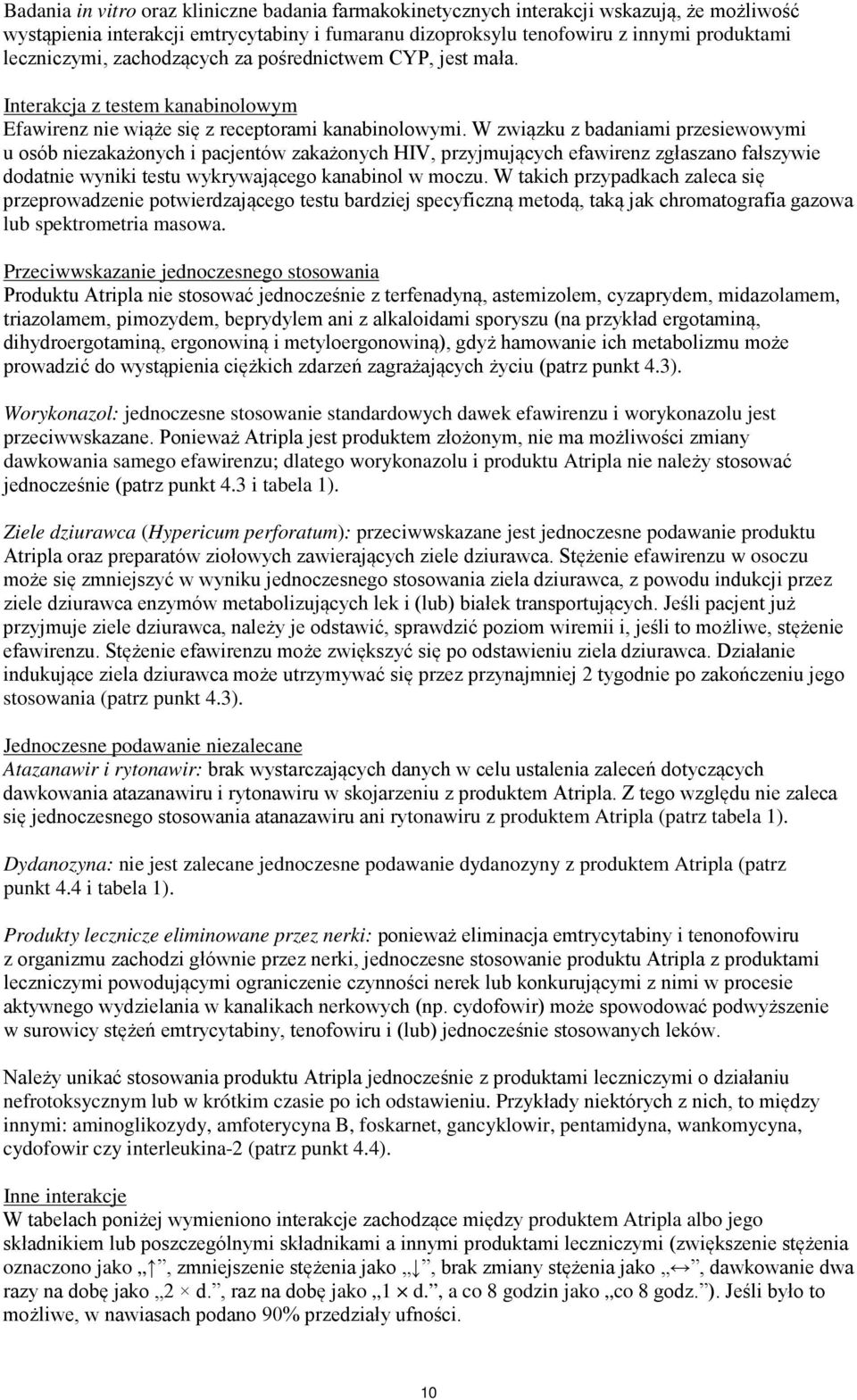 Badania in vitro oraz kliniczne badania farmakokinetycznych interakcji wskazują, że możliwość wystąpienia interakcji emtrycytabiny i fumaranu dizoproksylu tenofowiru z innymi produktami leczniczymi, zachodzących za pośrednictwem CYP, jest mała.

Interakcja z testem kanabinolowym
Efawirenz nie wiąże się z receptorami kanabinolowymi. W związku z badaniami przesiewowymi u osób niezakażonych i pacjentów zakażonych HIV, przyjmujących efawirenz zgłaszano fałszywie dodatnie wyniki testu wykrywającego kanabinol w moczu. W takich przypadkach zaleca się przeprowadzenie potwierdzającego testu bardziej specyficzną metodą, taką jak chromatografia gazowa lub spektrometria masowa.

Przeciwwskazanie jednoczesnego stosowania
Produktu Atripla nie stosować jednocześnie z terfenadyną, astemizolem, cyzaprydem, midazolamem, triazolamem, pimozydem, beprydylem ani z alkaloidami sporyszu (na przykład ergotaminą, dihydroergotaminą, ergonowiną i metyloergonowiną), gdyż hamowanie ich metabolizmu może prowadzić do wystąpienia ciężkich zdarzeń zagrażających życiu (patrz punkt 4.3).

Worykonazol: jednoczesne stosowanie standardowych dawek efawirenzu i worykonazolu jest przeciwwskazane. Ponieważ Atripla jest produktem złożonym, nie ma możliwości zmiany dawkowania samego efawirenzu; dlatego worykonazolu i produktu Atripla nie należy stosować jednocześnie (patrz punkt 4.3 i tabela 1).

Ziele dziurawca (Hypericum perforatum): przeciwwskazane jest jednoczesne podawanie produktu Atripla oraz preparatów ziołowych zawierających ziele dziurawca. Stężenie efawirenzu w osoczu może się zmniejszyć w wyniku jednoczesnego stosowania ziela dziurawca, z powodu indukcji przez ziele dziurawca enzymów metabolizujących lek i (lub) białek transportujących. Jeśli pacjent już przyjmuje ziele dziurawca, należy je odstawić, sprawdzić poziom wiremii i, jeśli to możliwe, stężenie efawirenzu. Stężenie efawirenzu może zwiększyć się po odstawieniu ziela dziurawca. Działanie indukujące ziela dziurawca może utrzymywać się przez przynajmniej 2 tygodnie po zakończeniu jego stosowania (patrz punkt 4.3).

Jednoczesne podawanie niezalecane
Atazanawir i rytonawir: brak wystarczających danych w celu ustalenia zaleceń dotyczących dawkowania atazanawiru i rytonawiru w skojarzeniu z produktem Atripla. Z tego względu nie zaleca się jednoczesnego stosowania atanazawiru ani rytonawiru z produktem Atripla (patrz tabela 1).

Dydanozyna: nie jest zalecane jednoczesne podawanie dydanozyny z produktem Atripla (patrz punkt 4.4 i tabela 1).

Produkty lecznicze eliminowane przez nerki: ponieważ eliminacja emtrycytabiny i tenonofowiru z organizmu zachodzi głównie przez nerki, jednoczesne stosowanie produktu Atripla z produktami leczniczymi powodującymi ograniczenie czynności nerek lub konkurującymi z nimi w procesie aktywnego wydzielania w kanalikach nerkowych (np. cydofowir) może spowodować podwyższenie w surowicy stężeń emtrycytabiny, tenofowiru i (lub) jednocześnie stosowanych leków.

Należy unikać stosowania produktu Atripla jednocześnie z produktami leczniczymi o działaniu nefrotoksycznym lub w krótkim czasie po ich odstawieniu. Przykłady niektórych z nich, to między innymi: aminoglikozydy, amfoterycyna B, foskarnet, gancyklowir, pentamidyna, wankomycyna, cydofowir czy interleukina-2 (patrz punkt 4.4).

Inne interakcje
W tabelach poniżej wymieniono interakcje zachodzące między produktem Atripla albo jego składnikiem lub poszczególnymi składnikami a innymi produktami leczniczymi (zwiększenie stężenia oznaczono jako „↑”, zmniejszenie stężenia jako „↓”, brak zmiany stężenia jako „↔”, dawkowanie dwa razy na dobę jako „2 × d.”, raz na dobę jako „1 × d.”, a co 8 godzin jako „co 8 godz.”). Jeśli było to możliwe, w nawiasach podano 90% przedziały ufności.

10